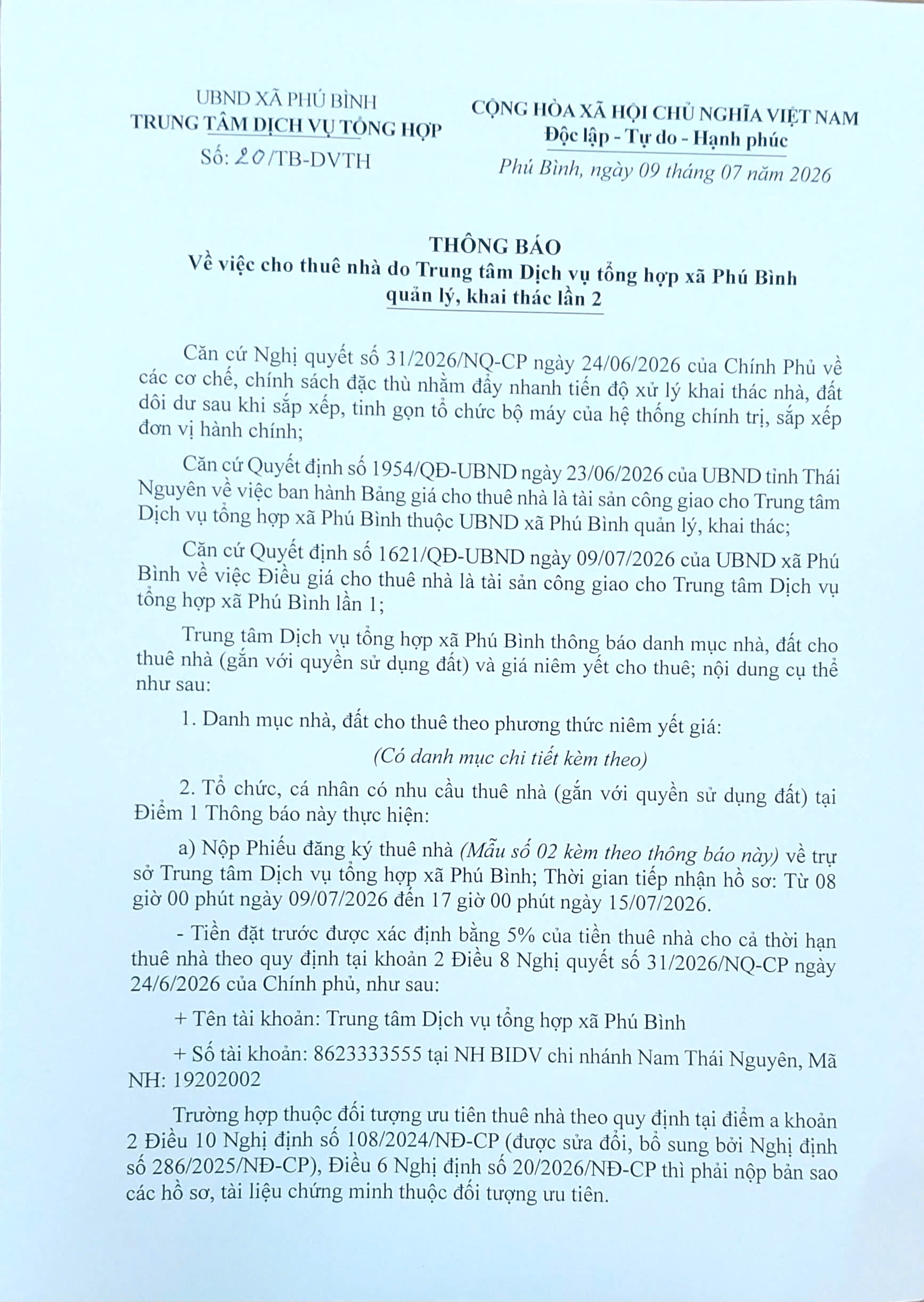 UBND XÃ PHÚ BÌNH
TRUNG TÂM DỊCH VỤ TỔNG HỢP
Số: 20/TB-DVTH

CỘNG HÒA XÃ HỘI CHỦ NGHĨA VIỆT NAM
Độc lập - Tự do - Hạnh phúc

Phú Bình, ngày 09 tháng 07 năm 2026

THÔNG BÁO
Về việc cho thuê nhà do Trung tâm Dịch vụ tổng hợp xã Phú Bình quản lý, khai thác lần 2

Căn cứ Nghị quyết số 31/2026/NQ-CP ngày 24/06/2026 của Chính Phủ về các cơ chế, chính sách đặc thù nhằm đẩy nhanh tiến độ xử lý khai thác nhà, đất dôi dư sau khi sắp xếp, tinh gọn tổ chức bộ máy của hệ thống chính trị, sắp xếp đơn vị hành chính;

Căn cứ Quyết định số 1954/QĐ-UBND ngày 23/06/2026 của UBND tỉnh Thái Nguyên về việc ban hành Bảng giá cho thuê nhà là tài sản công giao cho Trung tâm Dịch vụ tổng hợp xã Phú Bình thuộc UBND xã Phú Bình quản lý, khai thác;

Căn cứ Quyết định số 1621/QĐ-UBND ngày 09/07/2026 của UBND xã Phú Bình về việc Điều giá cho thuê nhà là tài sản công giao cho Trung tâm Dịch vụ tổng hợp xã Phú Bình lần 1;

Trung tâm Dịch vụ tổng hợp xã Phú Bình thông báo danh mục nhà, đất cho thuê nhà (gắn với quyền sử dụng đất) và giá niêm yết cho thuê; nội dung cụ thể như sau:

1. Danh mục nhà, đất cho thuê theo phương thức niêm yết giá:

(Có danh mục chi tiết kèm theo)

2. Tổ chức, cá nhân có nhu cầu thuê nhà (gắn với quyền sử dụng đất) tại Điểm 1 Thông báo này thực hiện:

a) Nộp Phiếu đăng ký thuê nhà (Mẫu số 02 kèm theo thông báo này) về trụ sở Trung tâm Dịch vụ tổng hợp xã Phú Bình; Thời gian tiếp nhận hồ sơ: Từ 08 giờ 00 phút ngày 09/07/2026 đến 17 giờ 00 phút ngày 15/07/2026.

- Tiền đặt trước được xác định bằng 5% của tiền thuê nhà cho cả thời hạn thuê nhà theo quy định tại khoản 2 Điều 8 Nghị quyết số 31/2026/NQ-CP ngày 24/6/2026 của Chính phủ, như sau:

+ Tên tài khoản: Trung tâm Dịch vụ tổng hợp xã Phú Bình

+ Số tài khoản: 8623333555 tại NH BIDV chi nhánh Nam Thái Nguyên, Mã NH: 19202002

Trường hợp thuộc đối tượng ưu tiên thuê nhà theo quy định tại điểm a khoản 2 Điều 10 Nghị định số 108/2024/NĐ-CP (được sửa đổi, bổ sung bởi Nghị định số 286/2025/NĐ-CP), Điều 6 Nghị định số 20/2026/NĐ-CP thì phải nộp bản sao các hồ sơ, tài liệu chứng minh thuộc đối tượng ưu tiên.